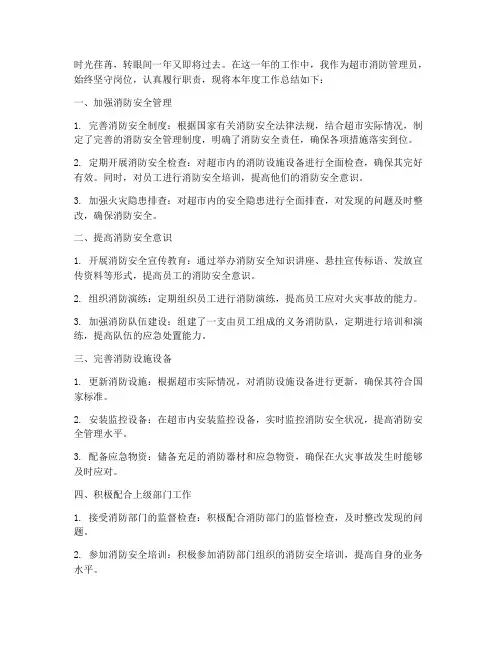 时光荏苒，转眼间一年又即将过去。在这一年的工作中，我作为超市消防管理员，始终坚守岗位，认真履行职责，现将本年度工作总结如下：

一、加强消防安全管理

1. 完善消防安全制度：根据国家有关消防安全法律法规，结合超市实际情况，制定了完善的消防安全管理制度，明确了消防安全责任，确保各项措施落实到位。

2. 定期开展消防安全检查：对超市内的消防设施设备进行全面检查，确保其完好有效。同时，对员工进行消防安全培训，提高他们的消防安全意识。

3. 加强火灾隐患排查：对超市内的安全隐患进行全面排查，对发现的问题及时整改，确保消防安全。

二、提高消防安全意识

1. 开展消防安全宣传教育：通过举办消防安全知识讲座、悬挂宣传标语、发放宣传资料等形式，提高员工的消防安全意识。

2. 组织消防演练：定期组织员工进行消防演练，提高员工应对火灾事故的能力。

3. 加强消防队伍建设：组建了一支由员工组成的义务消防队，定期进行培训和演练，提高队伍的应急处置能力。

三、完善消防设施设备

1. 更新消防设施：根据超市实际情况，对消防设施设备进行更新，确保其符合国家标准。

2. 安装监控设备：在超市内安装监控设备，实时监控消防安全状况，提高消防安全管理水平。

3. 配备应急物资：储备充足的消防器材和应急物资，确保在火灾事故发生时能够及时应对。

四、积极配合上级部门工作

1. 接受消防部门的监督检查：积极配合消防部门的监督检查，及时整改发现的问题。

2. 参加消防安全培训：积极参加消防部门组织的消防安全培训，提高自身的业务水平。